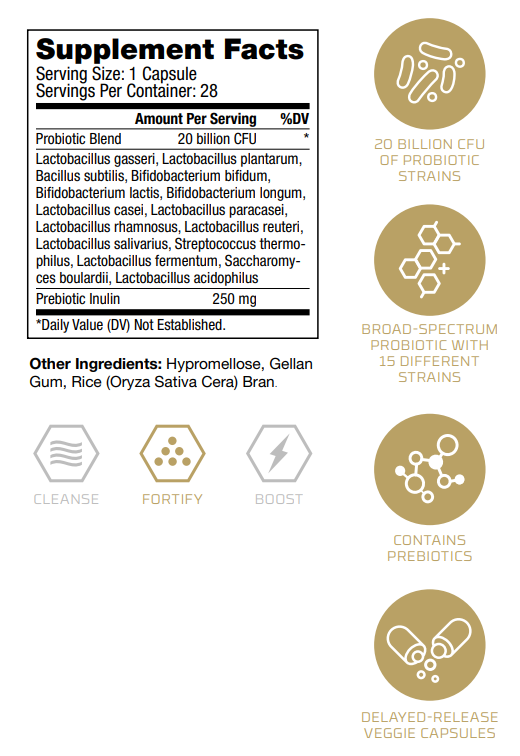 Supplement Facts
Serving Size: 1 Capsule
Servings Per Container: 28

| | Amount Per Serving | %DV |
|---|---|---|
| Probiotic Blend | 20 billion CFU | * |
| Lactobacillus gasseri, Lactobacillus plantarum, Bacillus subtilis, Bifidobacterium bifidum, Bifidobacterium lactis, Bifidobacterium longum, Lactobacillus casei, Lactobacillus paracasei, Lactobacillus rhamnosus, Lactobacillus reuteri, Lactobacillus salivarius, Streptococcus thermophilus, Lactobacillus fermentum, Saccharomyces boulardii, Lactobacillus acidophilus | | |
| Prebiotic Inulin | 250 mg | |

*Daily Value (DV) Not Established.

Other Ingredients: Hypromellose, Gellan Gum, Rice (Oryza Sativa Cera) Bran.

CLEANSE

FORTIFY

BOOST

20 BILLION CFU OF PROBIOTIC STRAINS

BROAD-SPECTRUM PROBIOTIC WITH 15 DIFFERENT STRAINS

CONTAINS PREBIOTICS

DELAYED-RELEASE VEGGIE CAPSULES